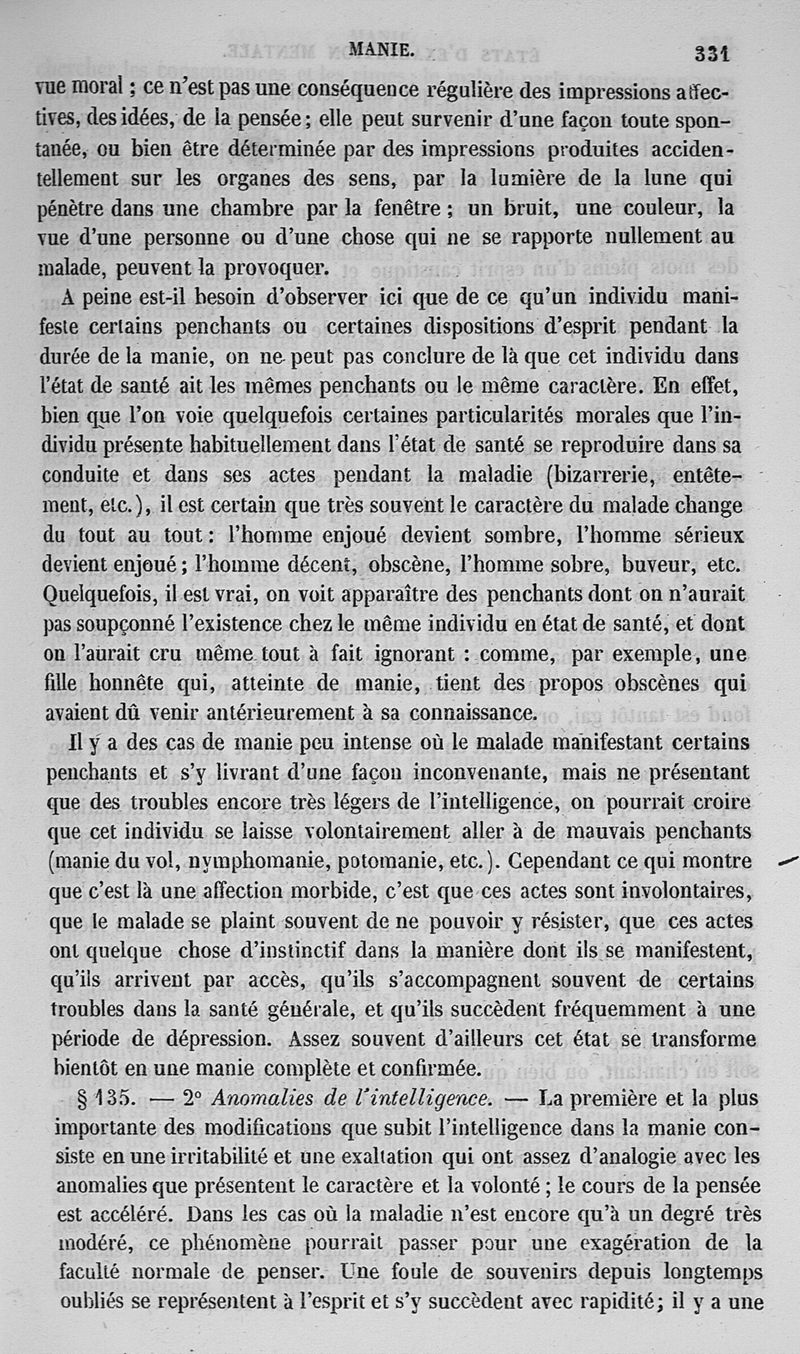 MANIE. 331

vue moral ; ce n'est pas une conséquence régulière des impressions affectives, des idées, de la pensée ; elle peut survenir d'une façon toute spontanée, ou bien être déterminée par des impressions produites accidentellement sur les organes des sens, par la lumière de la lune qui pénètre dans une chambre par la fenêtre ; un bruit, une couleur, la vue d'une personne ou d'une chose qui ne se rapporte nullement au malade, peuvent la provoquer.

A peine est-il besoin d'observer ici que de ce qu'un individu manifeste certains penchants ou certaines dispositions d'esprit pendant la durée de la manie, on ne peut pas conclure de là que cet individu dans l'état de santé ait les mêmes penchants ou le même caractère. En effet, bien que l'on voie quelquefois certaines particularités morales que l'individu présente habituellement dans l'état de santé se reproduire dans sa conduite et dans ses actes pendant la maladie (bizarrerie, entêtement, etc.), il est certain que très souvent le caractère du malade change du tout au tout : l'homme enjoué devient sombre, l'homme sérieux devient enjoué ; l'homme décent, obscène, l'homme sobre, buveur, etc. Quelquefois, il est vrai, on voit apparaître des penchants dont on n'aurait pas soupçonné l'existence chez le même individu en état de santé, et dont on l'aurait cru même tout à fait ignorant : comme, par exemple, une fille honnête qui, atteinte de manie, tient des propos obscènes qui avaient dû venir antérieurement à sa connaissance.

Il y a des cas de manie peu intense où le malade manifestant certains penchants et s'y livrant d'une façon inconvenante, mais ne présentant que des troubles encore très légers de l'intelligence, on pourrait croire que cet individu se laisse volontairement aller à de mauvais penchants (manie du vol, nymphomanie, potomanie, etc.). Cependant ce qui montre que c'est là une affection morbide, c'est que ces actes sont involontaires, que le malade se plaint souvent de ne pouvoir y résister, que ces actes ont quelque chose d'instinctif dans la manière dont ils se manifestent, qu'ils arrivent par accès, qu'ils s'accompagnent souvent de certains troubles dans la santé générale, et qu'ils succèdent fréquemment à une période de dépression. Assez souvent d'ailleurs cet état se transforme bientôt en une manie complète et confirmée.

§ 135. — 2° Anomalies de l'intelligence. — La première et la plus importante des modifications que subit l'intelligence dans la manie consiste en une irritabilité et une exaltation qui ont assez d'analogie avec les anomalies que présentent le caractère et la volonté ; le cours de la pensée est accéléré. Dans les cas où la maladie n'est encore qu'à un degré très modéré, ce phénomène pourrait passer pour une exagération de la faculté normale de penser. Une foule de souvenirs depuis longtemps oubliés se représentent à l'esprit et s'y succèdent avec rapidité ; il y a une